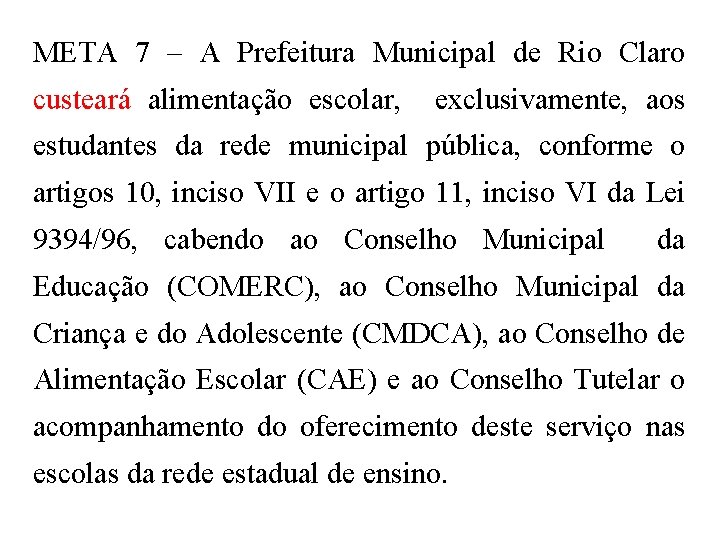 META 7 – A Prefeitura Municipal de Rio Claro custeará alimentação escolar, exclusivamente, aos estudantes da rede municipal pública, conforme o artigos 10, inciso VII e o artigo 11, inciso VI da Lei 9394/96, cabendo ao Conselho Municipal da Educação (COMERC), ao Conselho Municipal da Criança e do Adolescente (CMDCA), ao Conselho de Alimentação Escolar (CAE) e ao Conselho Tutelar o acompanhamento do oferecimento deste serviço nas escolas da rede estadual de ensino.